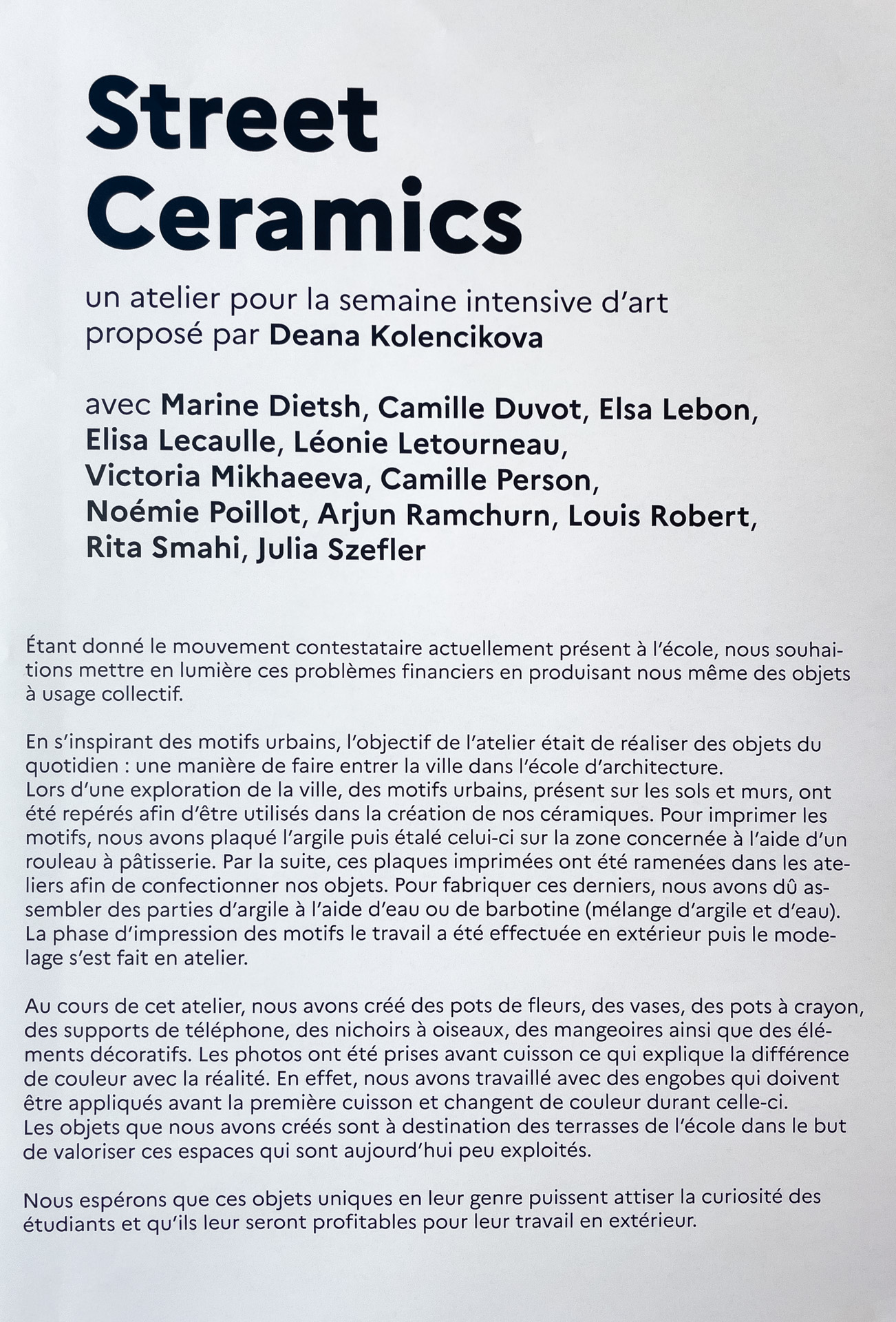 Street Ceramics

un atelier pour la semaine intensive d'art proposé par Deana Kolencikova

avec Marine Dietsh, Camille Duvot, Elsa Lebon, Elisa Lecaulle, Léonie Letourneau, Victoria Mikhaeeva, Camille Person, Noémie Poillot, Arjun Ramchurn, Louis Robert, Rita Smahi, Julia Szefler

Étant donné le mouvement contestataire actuellement présent à l'école, nous souhaitions mettre en lumière ces problèmes financiers en produisant nous même des objets à usage collectif.

En s'inspirant des motifs urbains, l'objectif de l'atelier était de réaliser des objets du quotidien : une manière de faire entrer la ville dans l'école d'architecture.
Lors d'une exploration de la ville, des motifs urbains, présent sur les sols et murs, ont été repérés afin d'être utilisés dans la création de nos céramiques. Pour imprimer les motifs, nous avons plaqué l'argile puis étalé celui-ci sur la zone concernée à l'aide d'un rouleau à pâtisserie. Par la suite, ces plaques imprimées ont été ramenées dans les ateliers afin de confectionner nos objets. Pour fabriquer ces derniers, nous avons dû assembler des parties d'argile à l'aide d'eau ou de barbotine (mélange d'argile et d'eau). La phase d'impression des motifs le travail a été effectuée en extérieur puis le modelage s'est fait en atelier.

Au cours de cet atelier, nous avons créé des pots de fleurs, des vases, des pots à crayon, des supports de téléphone, des nichoirs à oiseaux, des mangeoires ainsi que des éléments décoratifs. Les photos ont été prises avant cuisson ce qui explique la différence de couleur avec la réalité. En effet, nous avons travaillé avec des engobes qui doivent être appliqués avant la première cuisson et changent de couleur durant celle-ci.
Les objets que nous avons créés sont à destination des terrasses de l'école dans le but de valoriser ces espaces qui sont aujourd'hui peu exploités.

Nous espérons que ces objets uniques en leur genre puissent attiser la curiosité des étudiants et qu'ils leur seront profitables pour leur travail en extérieur.